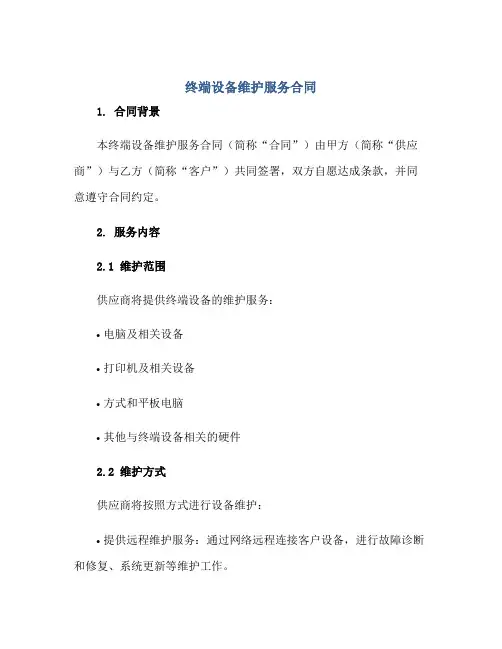 终端设备维护服务合同

1. 合同背景

本终端设备维护服务合同（简称“合同”）由甲方（简称“供应商”）与乙方（简称“客户”）共同签署，双方自愿达成条款，并同意遵守合同约定。

2. 服务内容

2.1 维护范围

供应商将提供终端设备的维护服务：

• 电脑及相关设备

• 打印机及相关设备

• 方式和平板电脑

• 其他与终端设备相关的硬件

2.2 维护方式

供应商将按照方式进行设备维护：

• 提供远程维护服务：通过网络远程连接客户设备，进行故障诊断和修复、系统更新等维护工作。